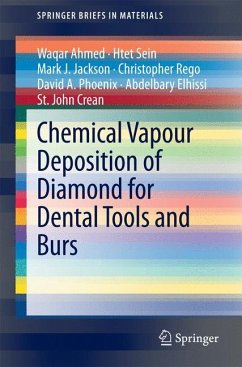 SPRINGER BRIEFS IN MATERIALS

Waqar Ahmed · Htet Sein
Mark J. Jackson · Christopher Rego
David A. Phoenix · Abdelbary Elhissi
St. John Crean

Chemical Vapour Deposition of Diamond for Dental Tools and Burs

Springer